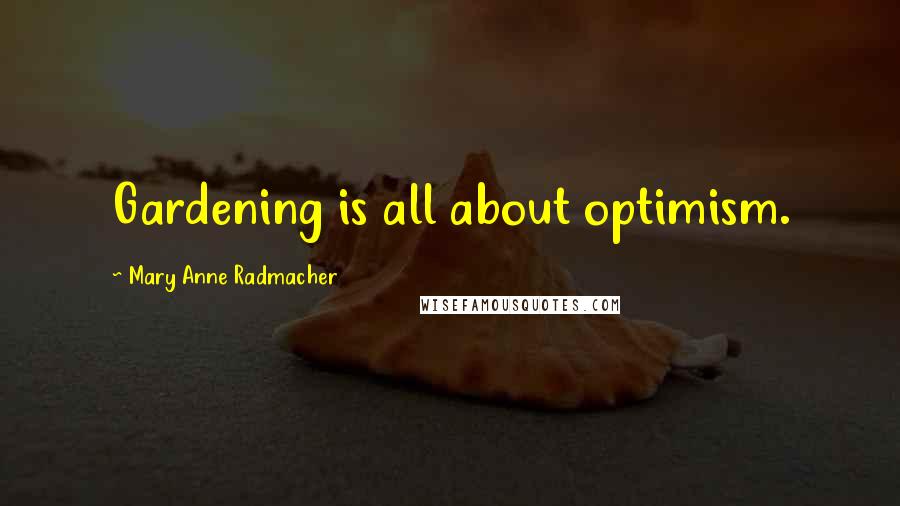 Gardening is all about optimism.

~ Mary Anne Radmacher

WISEFAMOUSQUOTES.COM